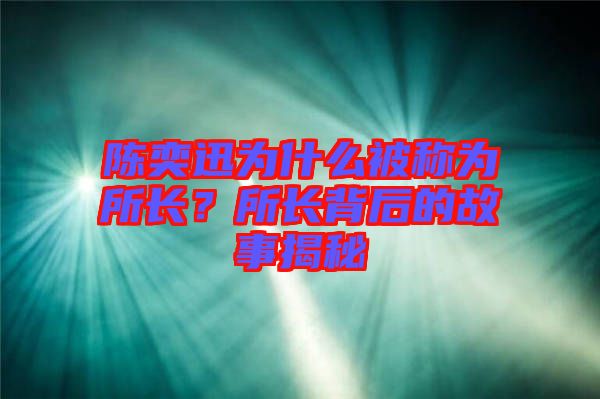 陈奕迅为什么被称为所长？所长背后的故事揭秘